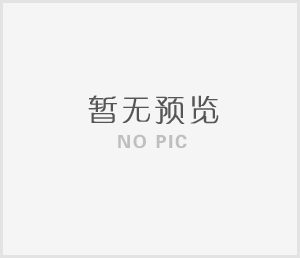 暂无预览
NO PIC